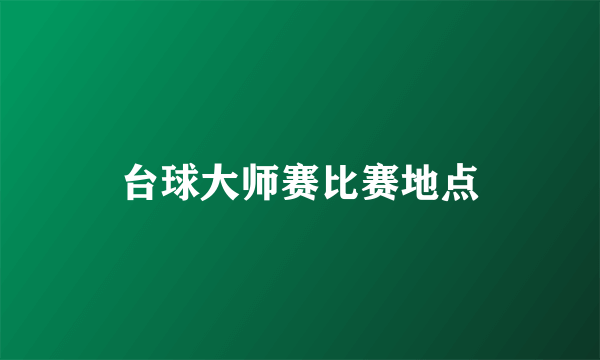 台球大师赛比赛地点